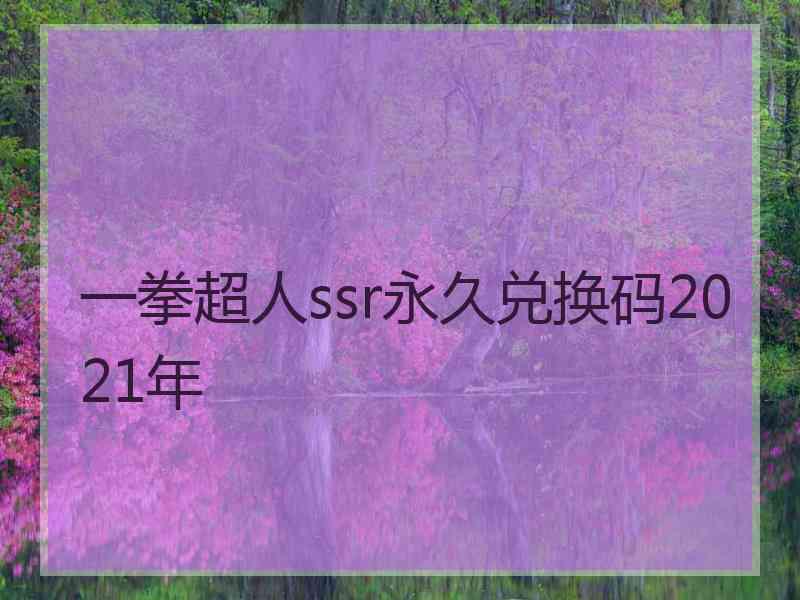 一拳超人ssr永久兑换码2021年